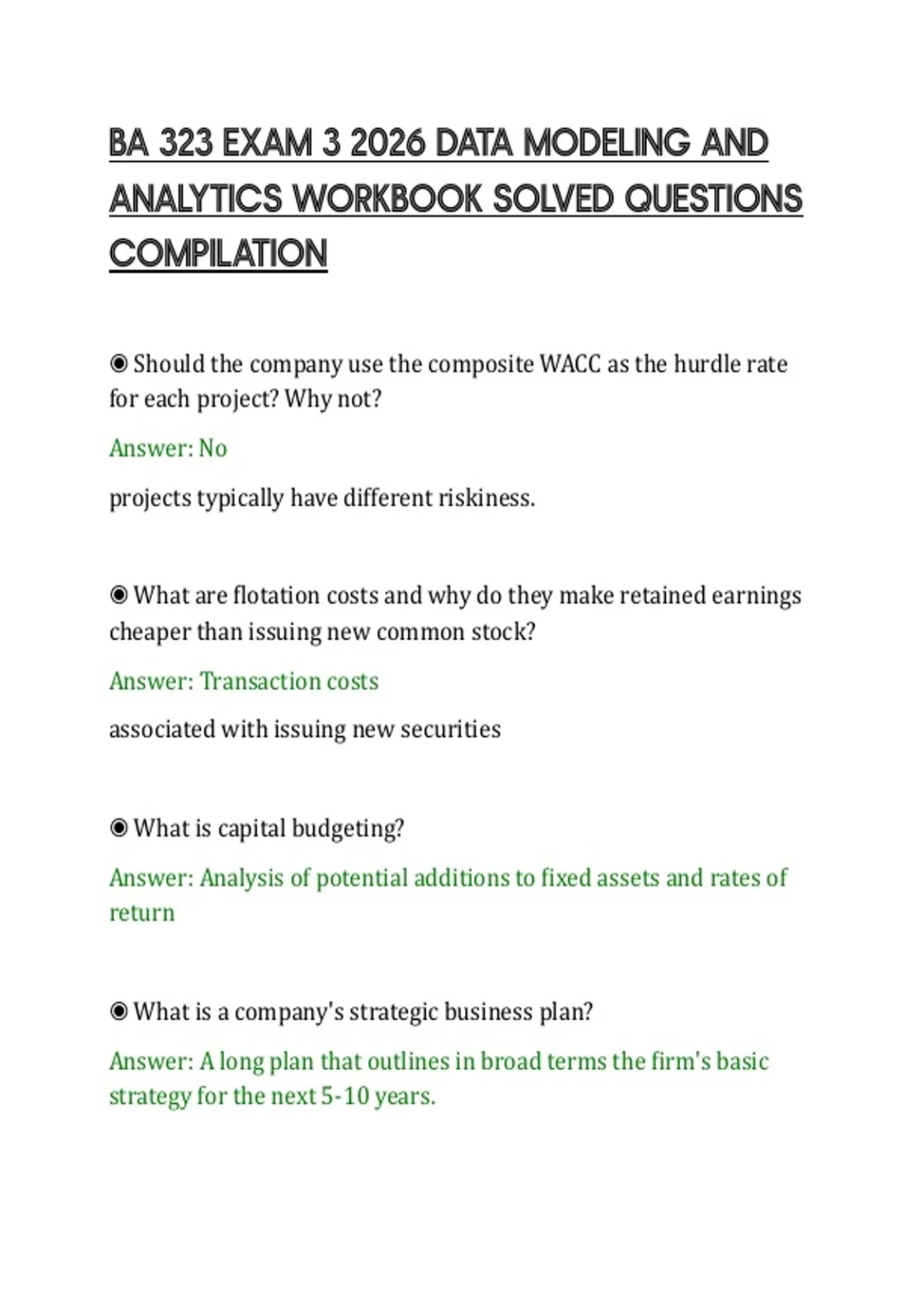 BA 323 EXAM 3 2026 DATA MODELING AND ANALYTICS WORKBOOK SOLVED QUESTIONS COMPILATION

◉ Should the company use the composite WACC as the hurdle rate for each project? Why not?

Answer: No

projects typically have different riskiness.

◉ What are flotation costs and why do they make retained earnings cheaper than issuing new common stock?

Answer: Transaction costs

associated with issuing new securities

◉ What is capital budgeting?

Answer: Analysis of potential additions to fixed assets and rates of return

◉ What is a company's strategic business plan?

Answer: A long plan that outlines in broad terms the firm's basic strategy for the next 5-10 years.